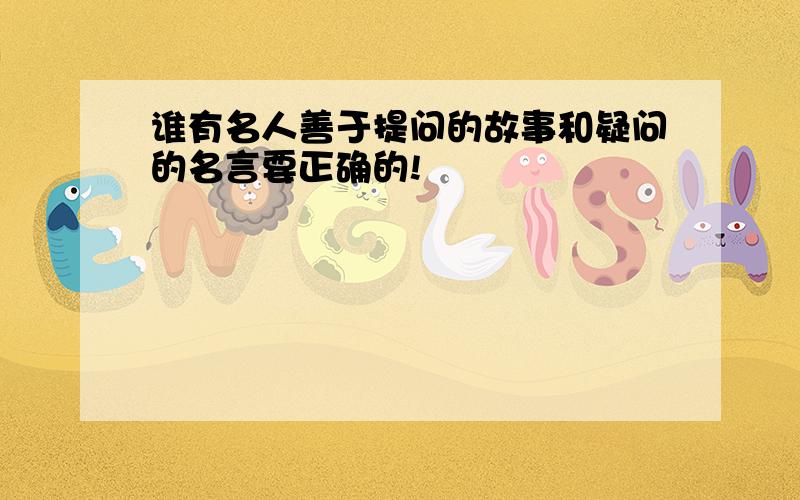 谁有名人善于提问的故事和疑问的名言要正确的!

ENGLISH